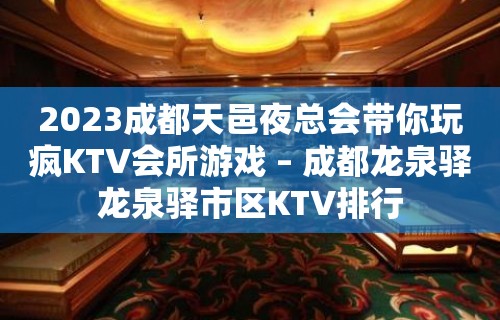 2023成都天邑夜总会带你玩疯KTV会所游戏 – 成都龙泉驿龙泉驿市区KTV排行